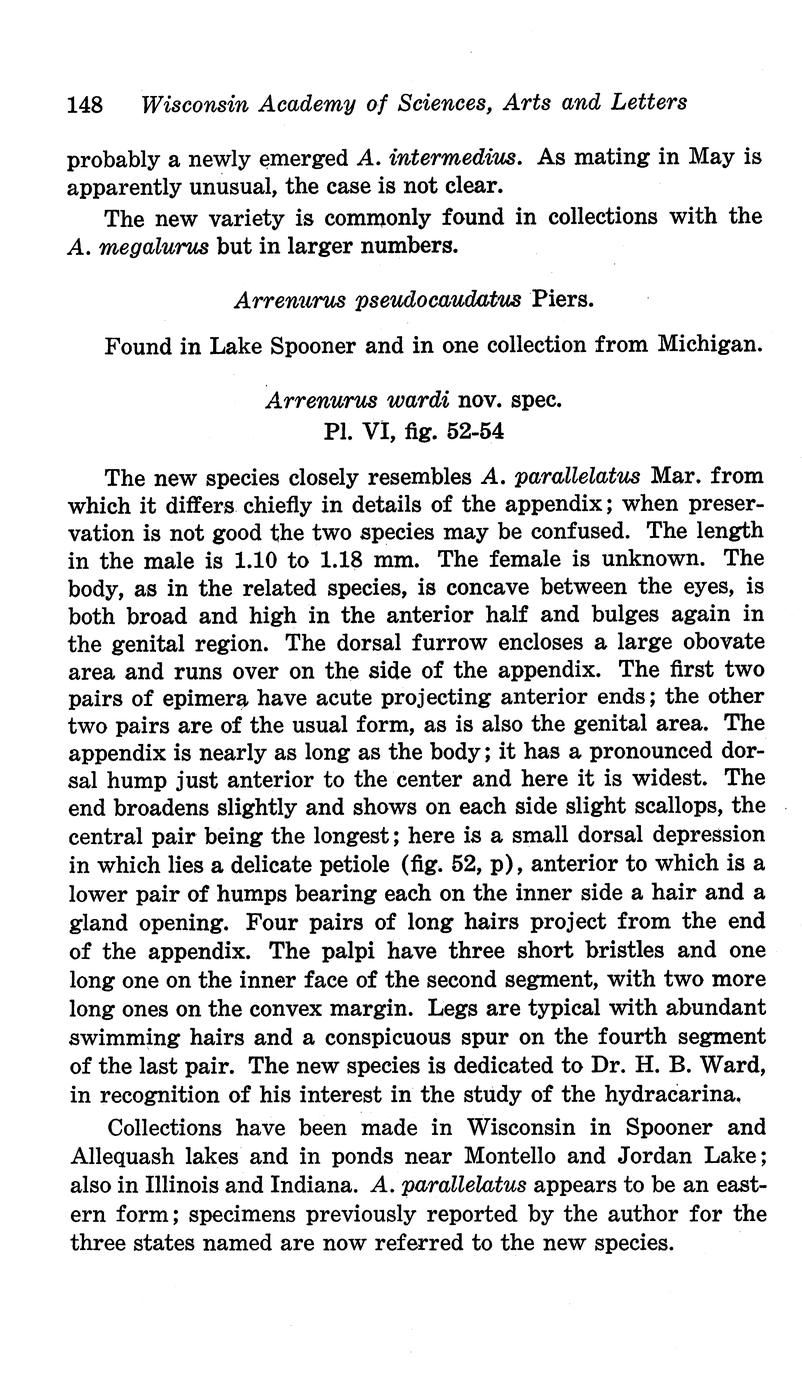 148 Wisconsin Academy of Sciences, Arts and Letters

probably a newly emerged A. intermedius. As mating in May is apparently unusual, the case is not clear.

The new variety is commonly found in collections with the A. megalurus but in larger numbers.

Arrenurus pseudocaudatus Piers.

Found in Lake Spooner and in one collection from Michigan.

Arrenurus wardi nov. spec.
Pl. VI, fig. 52-54

The new species closely resembles A. parallelatus Mar. from which it differs chiefly in details of the appendix; when preservation is not good the two species may be confused. The length in the male is 1.10 to 1.18 mm. The female is unknown. The body, as in the related species, is concave between the eyes, is both broad and high in the anterior half and bulges again in the genital region. The dorsal furrow encloses a large obovate area and runs over on the side of the appendix. The first two pairs of epimera have acute projecting anterior ends; the other two pairs are of the usual form, as is also the genital area. The appendix is nearly as long as the body; it has a pronounced dorsal hump just anterior to the center and here it is widest. The end broadens slightly and shows on each side slight scallops, the central pair being the longest; here is a small dorsal depression in which lies a delicate petiole (fig. 52, p), anterior to which is a lower pair of humps bearing each on the inner side a hair and a gland opening. Four pairs of long hairs project from the end of the appendix. The palpi have three short bristles and one long one on the inner face of the second segment, with two more long ones on the convex margin. Legs are typical with abundant swimming hairs and a conspicuous spur on the fourth segment of the last pair. The new species is dedicated to Dr. H. B. Ward, in recognition of his interest in the study of the hydracarina.

Collections have been made in Wisconsin in Spooner and Allequash lakes and in ponds near Montello and Jordan Lake; also in Illinois and Indiana. A. parallelatus appears to be an eastern form; specimens previously reported by the author for the three states named are now referred to the new species.